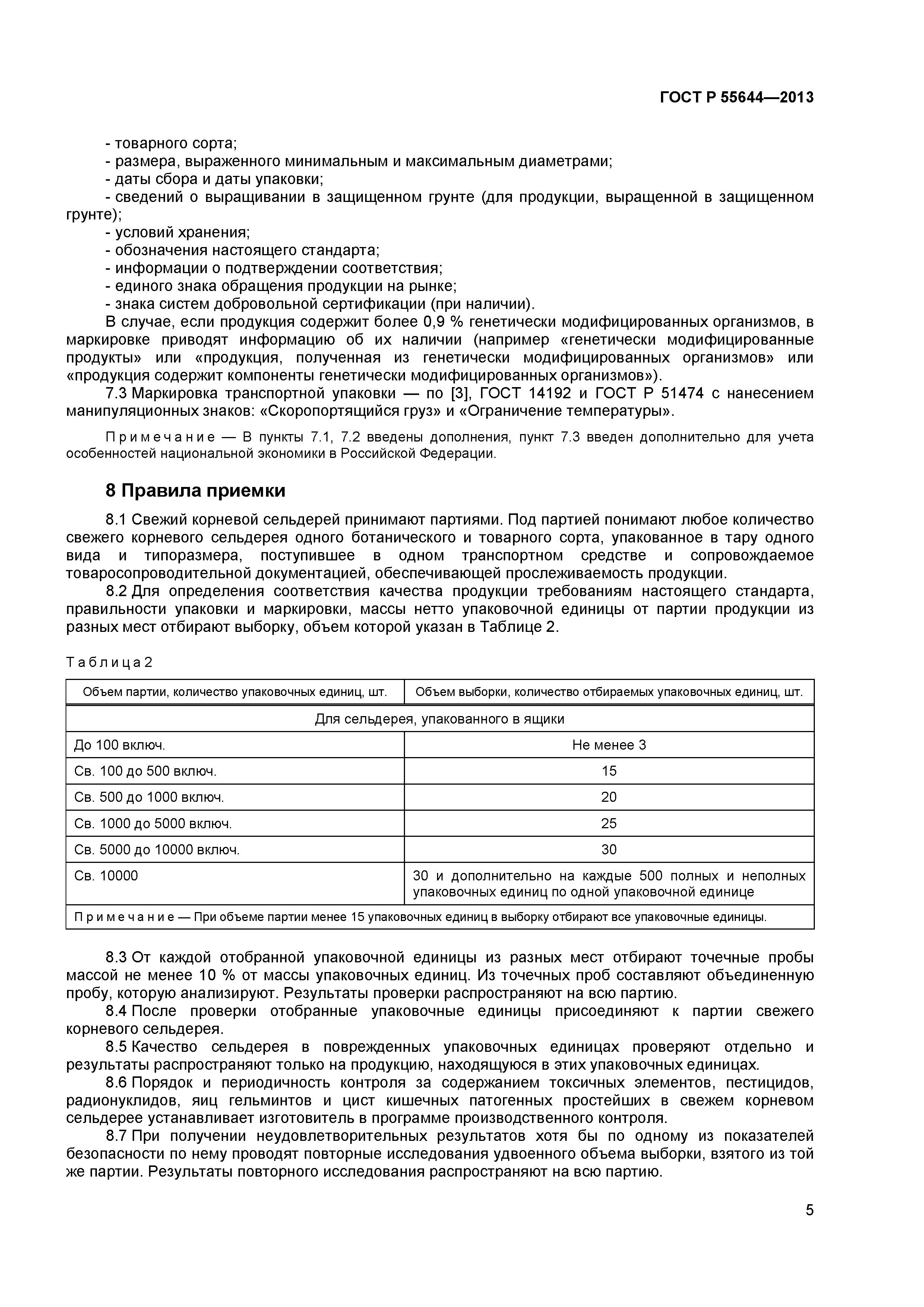 ГОСТ Р 55644—2013

- товарного сорта;
- размера, выраженного минимальным и максимальным диаметрами;
- даты сбора и даты упаковки;
- сведений о выращивании в защищенном грунте (для продукции, выращенной в защищенном грунте);
- условий хранения;
- обозначения настоящего стандарта;
- информации о подтверждении соответствия;
- единого знака обращения продукции на рынке;
- знака систем добровольной сертификации (при наличии).

В случае, если продукция содержит более 0,9 % генетически модифицированных организмов, в маркировке приводят информацию об их наличии (например «генетически модифицированные продукты» или «продукция, полученная из генетически модифицированных организмов» или «продукция содержит компоненты генетически модифицированных организмов»).

7.3 Маркировка транспортной упаковки — по [3], ГОСТ 14192 и ГОСТ Р 51474 с нанесением манипуляционных знаков: «Скоропортящийся груз» и «Ограничение температуры».

Примечание — В пункты 7.1, 7.2 введены дополнения, пункт 7.3 введен дополнительно для учета особенностей национальной экономики в Российской Федерации.

8 Правила приемки

8.1 Свежий корневой сельдерей принимают партиями. Под партией понимают любое количество свежего корневого сельдерея одного ботанического и товарного сорта, упакованное в тару одного вида и типоразмера, поступившее в одном транспортном средстве и сопровождаемое товаросопроводительной документацией, обеспечивающей прослеживаемость продукции.

8.2 Для определения соответствия качества продукции требованиям настоящего стандарта, правильности упаковки и маркировки, массы нетто упаковочной единицы от партии продукции из разных мест отбирают выборку, объем которой указан в Таблице 2.

Таблица 2

| Объем партии, количество упаковочных единиц, шт. | Объем выборки, количество отбираемых упаковочных единиц, шт. |
|---|---|
| Для сельдерея, упакованного в ящики | |
| До 100 включ. | Не менее 3 |
| Св. 100 до 500 включ. | 15 |
| Св. 500 до 1000 включ. | 20 |
| Св. 1000 до 5000 включ. | 25 |
| Св. 5000 до 10000 включ. | 30 |
| Св. 10000 | 30 и дополнительно на каждые 500 полных и неполных упаковочных единиц по одной упаковочной единице |
| Примечание — При объеме партии менее 15 упаковочных единиц в выборку отбирают все упаковочные единицы. | |

8.3 От каждой отобранной упаковочной единицы из разных мест отбирают точечные пробы массой не менее 10 % от массы упаковочных единиц. Из точечных проб составляют объединенную пробу, которую анализируют. Результаты проверки распространяют на всю партию.

8.4 После проверки отобранные упаковочные единицы присоединяют к партии свежего корневого сельдерея.

8.5 Качество сельдерея в поврежденных упаковочных единицах проверяют отдельно и результаты распространяют только на продукцию, находящуюся в этих упаковочных единицах.

8.6 Порядок и периодичность контроля за содержанием токсичных элементов, пестицидов, радионуклидов, яиц гельминтов и цист кишечных патогенных простейших в свежем корневом сельдерее устанавливает изготовитель в программе производственного контроля.

8.7 При получении неудовлетворительных результатов хотя бы по одному из показателей безопасности по нему проводят повторные исследования удвоенного объема выборки, взятого из той же партии. Результаты повторного исследования распространяют на всю партию.

5